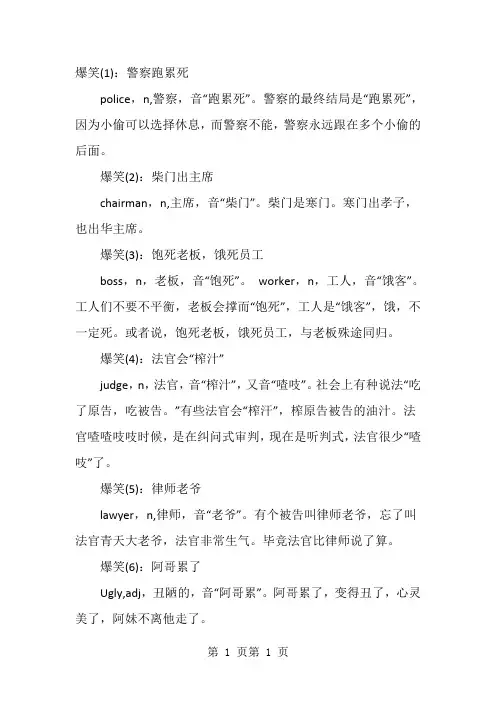 爆笑(1)：警察跑累死

police，n,警察，音“跑累死”。警察的最终结局是“跑累死”，因为小偷可以选择休息，而警察不能，警察永远跟在多个小偷的后面。

爆笑(2)：柴门出主席

chairman，n,主席，音“柴门”。柴门是寒门。寒门出孝子，也出华主席。

爆笑(3)：饱死老板，饿死员工

boss，n，老板，音“饱死”。 worker，n，工人，音“饿客”。工人们不要不平衡，老板会撑而“饱死”，工人是“饿客”，饿，不一定死。或者说，饱死老板，饿死员工，与老板殊途同归。

爆笑(4)：法官会“榨汁”

judge，n，法官，音“榨汁”，又音“喳吱”。社会上有种说法“吃了原告，吃被告。”有些法官会“榨汗”，榨原告被告的油汁。法官喳喳吱吱时候，是在纠问式审判，现在是听判式，法官很少“喳吱”了。

爆笑(5)：律师老爷

lawyer，n,律师，音“老爷”。有个被告叫律师老爷，忘了叫法官青天大老爷，法官非常生气。毕竟法官比律师说了算。

爆笑(6)：阿哥累了

Ugly,adj，丑陋的，音“阿哥累”。阿哥累了，变得丑了，心灵美了，阿妹不离他走了。

第 1 页第 1 页